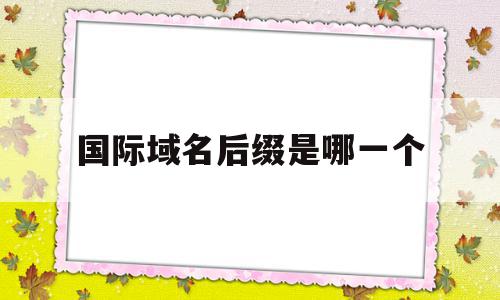 国际域名后缀是哪一个